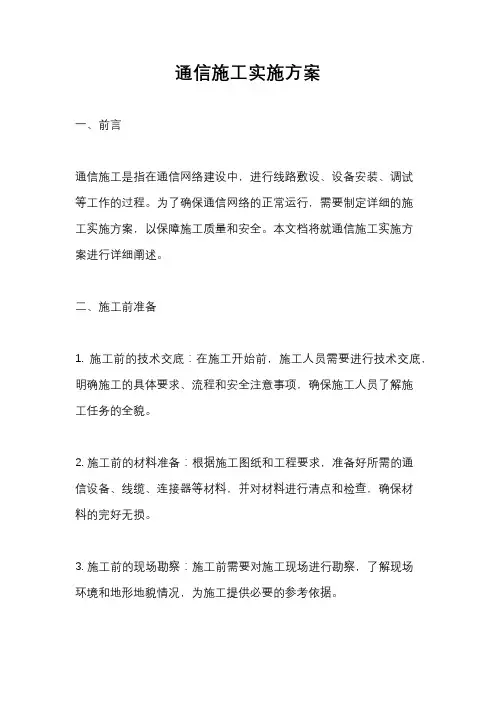 通信施工实施方案

一、前言

通信施工是指在通信网络建设中，进行线路敷设、设备安装、调试等工作的过程。为了确保通信网络的正常运行，需要制定详细的施工实施方案，以保障施工质量和安全。本文档将就通信施工实施方案进行详细阐述。

二、施工前准备

1. 施工前的技术交底：在施工开始前，施工人员需要进行技术交底，明确施工的具体要求、流程和安全注意事项，确保施工人员了解施工任务的全貌。

2. 施工前的材料准备：根据施工图纸和工程要求，准备好所需的通信设备、线缆、连接器等材料，并对材料进行清点和检查，确保材料的完好无损。

3. 施工前的现场勘察：施工前需要对施工现场进行勘察，了解现场环境和地形地貌情况，为施工提供必要的参考依据。